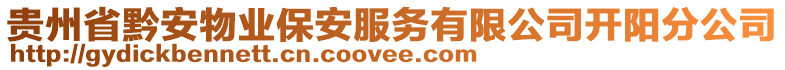 贵州省黔安物业保安服务有限公司开阳分公司
http://gydickbennett.cn.coovee.com